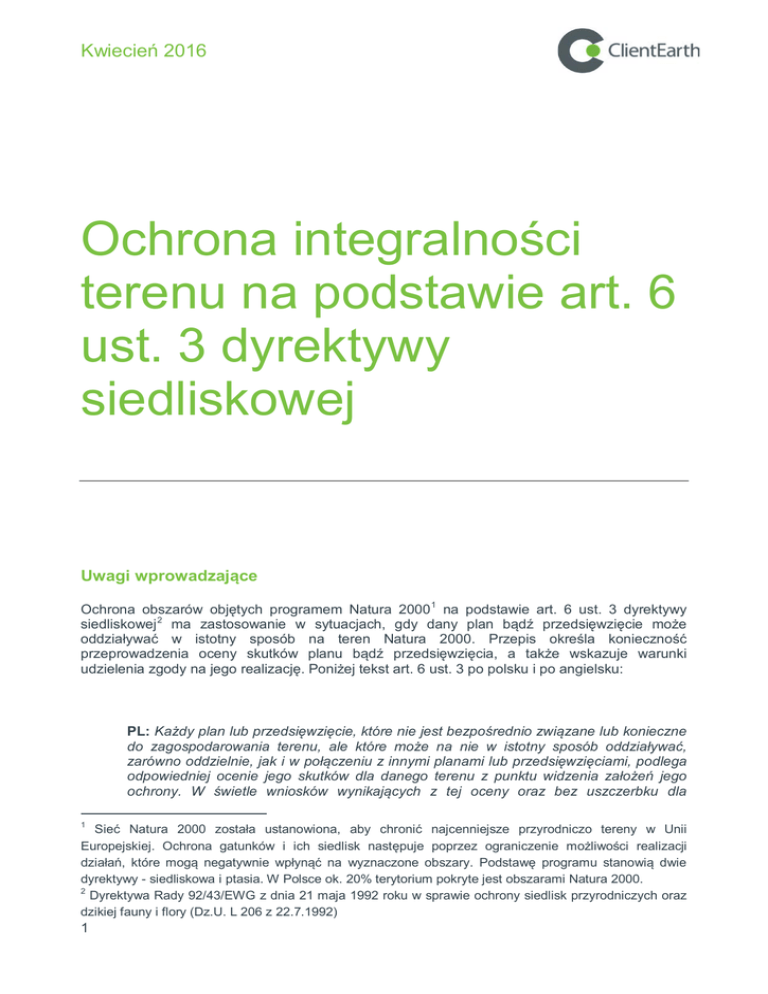 Kwiecień 2016

ClientEarth

Ochrona integralności terenu na podstawie art. 6 ust. 3 dyrektywy siedliskowej

Uwagi wprowadzające

Ochrona obszarów objętych programem Natura 2000$^1$ na podstawie art. 6 ust. 3 dyrektywy siedliskowej$^2$ ma zastosowanie w sytuacjach, gdy dany plan bądź przedsięwzięcie może oddziaływać w istotny sposób na teren Natura 2000. Przepis określa konieczność przeprowadzenia oceny skutków planu bądź przedsięwzięcia, a także wskazuje warunki udzielenia zgody na jego realizację. Poniżej tekst art. 6 ust. 3 po polsku i po angielsku:

PL: Każdy plan lub przedsięwzięcie, które nie jest bezpośrednio związane lub konieczne do zagospodarowania terenu, ale które może na nie w istotny sposób oddziaływać, zarówno oddzielnie, jak i w połączeniu z innymi planami lub przedsięwzięciami, podlega odpowiedniej ocenie jego skutków dla danego terenu z punktu widzenia założeń jego ochrony. W świetle wniosków wynikających z tej oceny oraz bez uszczerbku dla

$^1$ Sieć Natura 2000 została ustanowiona, aby chronić najcenniejsze przyrodniczo tereny w Unii Europejskiej. Ochrona gatunków i ich siedlisk następuje poprzez ograniczenie możliwości realizacji działań, które mogą negatywnie wpłynąć na wyznaczone obszary. Podstawę programu stanowią dwie dyrektywy - siedliskowa i ptasia. W Polsce ok. 20% terytorium pokryte jest obszarami Natura 2000.
$^2$ Dyrektywa Rady 92/43/EWG z dnia 21 maja 1992 roku w sprawie ochrony siedlisk przyrodniczych oraz dzikiej fauny i flory (Dz.U. L 206 z 22.7.1992)
1